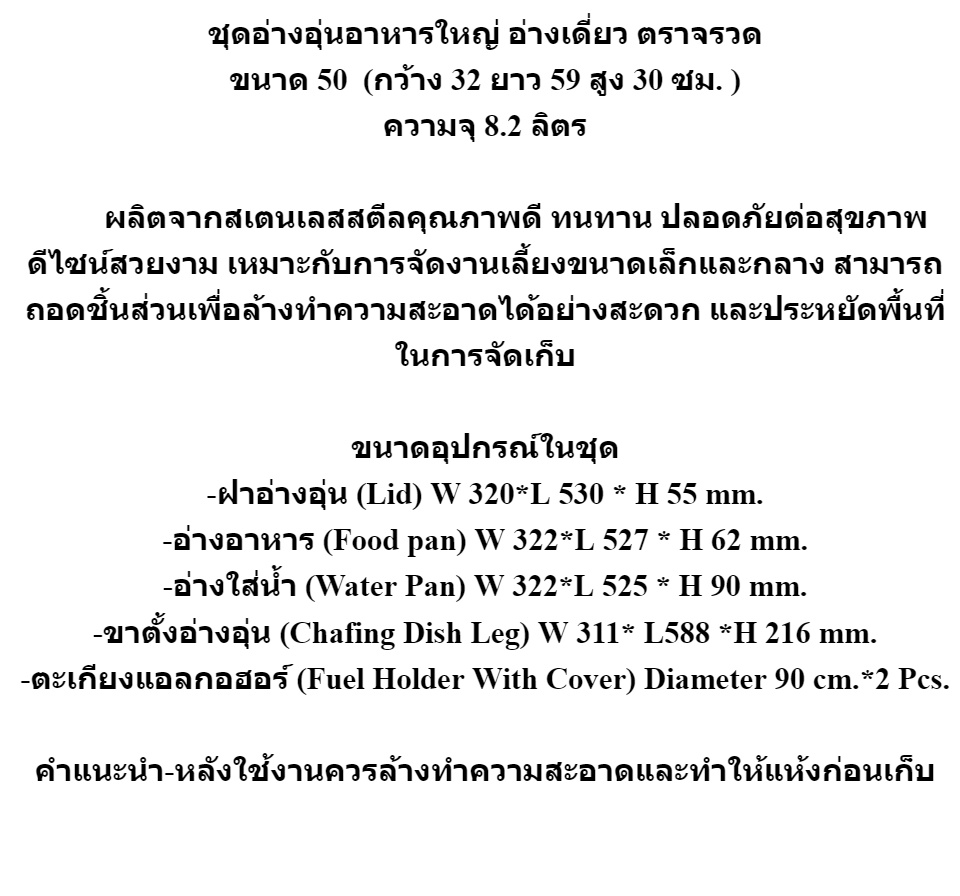 ชุดอ่างอุ่นอาหารใหญ่ อ่างเดี่ยว ตราจรวด
ขนาด 50  (กว้าง 32 ยาว 59 สูง 30 ซม. )
ความจุ 8.2 ลิตร

ผลิตจากสเตนเลสสตีลคุณภาพดี ทนทาน ปลอดภัยต่อสุขภาพ ดีไซน์สวยงาม เหมาะกับการจัดงานเลี้ยงขนาดเล็กและกลาง สามารถถอดชิ้นส่วนเพื่อล้างทำความสะอาดได้อย่างสะดวก และประหยัดพื้นที่ในการจัดเก็บ

ขนาดอุปกรณ์ในชุด
-ฝาอ่างอุ่น (Lid) W 320*L 530 * H 55 mm.
-อ่างอาหาร (Food pan) W 322*L 527 * H 62 mm.
-อ่างใส่น้ำ (Water Pan) W 322*L 525 * H 90 mm.
-ขาตั้งอ่างอุ่น (Chafing Dish Leg) W 311* L588 *H 216 mm.
-ตะเกียงแอลกอฮอร์ (Fuel Holder With Cover) Diameter 90 cm.*2 Pcs.

คำแนะนำ-หลังใช้งานควรล้างทำความสะอาดและทำให้แห้งก่อนเก็บ